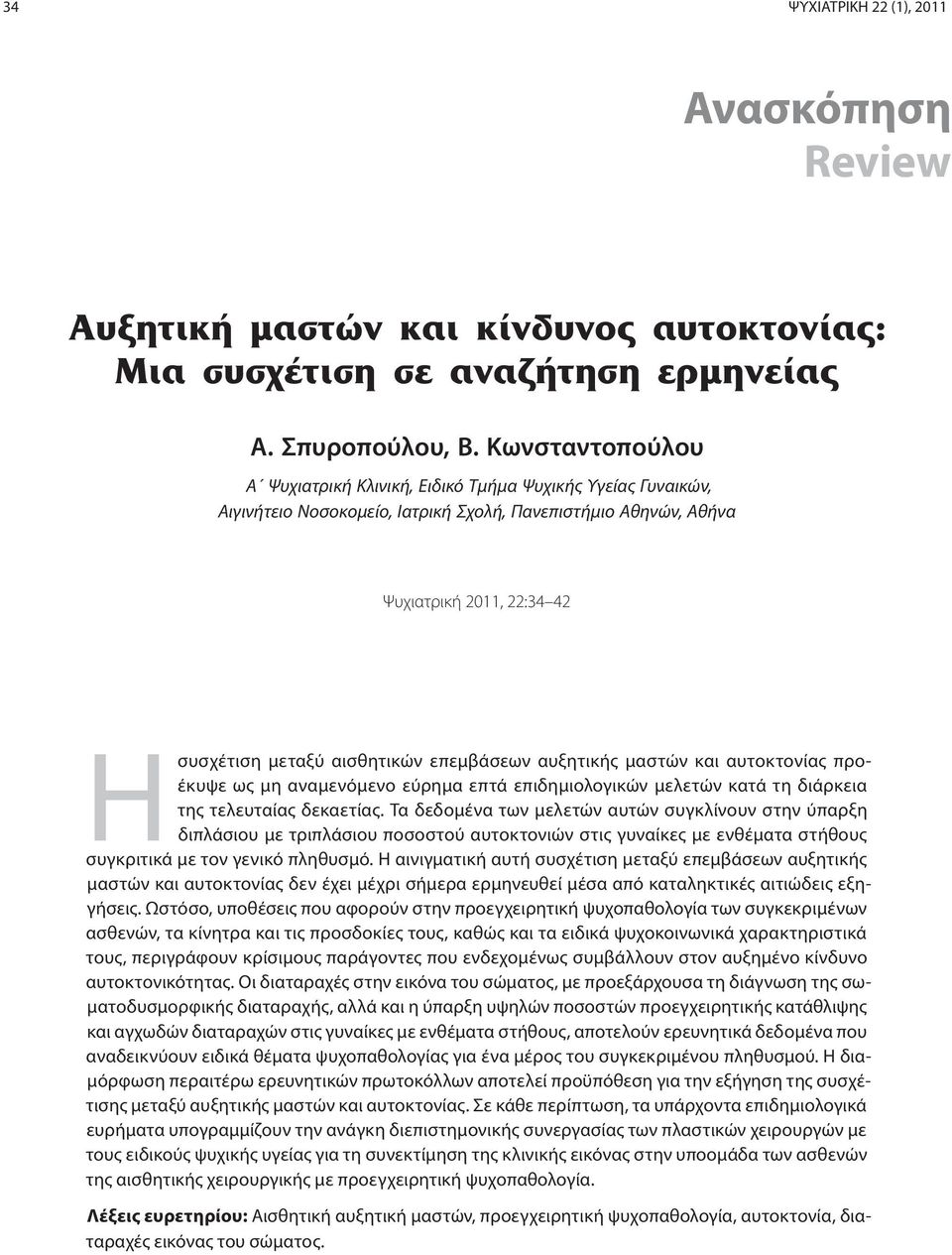 34

ΨΥΧΙΑΤΡΙΚΗ 22 (1), 2011

Ανασκόπηση
Review

Αυξητική μαστών και κίνδυνος αυτοκτονίας: Μια συσχέτιση σε αναζήτηση ερμηνείας

Α. Σπυροπούλου, Β. Κωνσταντοπούλου

Α΄ Ψυχιατρική Κλινική, Ειδικό Τμήμα Ψυχικής Υγείας Γυναικών, Αιγινήτειο Νοσοκομείο, Ιατρική Σχολή, Πανεπιστήμιο Αθηνών, Αθήνα

Ψυχιατρική 2011, 22:34–42

Η συσχέτιση μεταξύ αισθητικών επεμβάσεων αυξητικής μαστών και αυτοκτονίας προέκυψε ως μη αναμενόμενο εύρημα επτά επιδημιολογικών μελετών κατά τη διάρκεια της τελευταίας δεκαετίας. Τα δεδομένα των μελετών αυτών συγκλίνουν στην ύπαρξη διπλάσιου με τριπλάσιου ποσοστού αυτοκτονιών στις γυναίκες με ενθέματα στήθους συγκριτικά με τον γενικό πληθυσμό. Η αινιγματική αυτή συσχέτιση μεταξύ επεμβάσεων αυξητικής μαστών και αυτοκτονίας δεν έχει μέχρι σήμερα ερμηνευθεί μέσα από καταληκτικές αιτιώδεις εξηγήσεις. Ωστόσο, υποθέσεις που αφορούν στην προεγχειρητική ψυχοπαθολογία των συγκεκριμένων ασθενών, τα κίνητρα και τις προσδοκίες τους, καθώς και τα ειδικά ψυχοκοινωνικά χαρακτηριστικά τους, περιγράφουν κρίσιμους παράγοντες που ενδεχομένως συμβάλλουν στον αυξημένο κίνδυνο αυτοκτονικότητας. Οι διαταραχές στην εικόνα του σώματος, με προεξάρχουσα τη διάγνωση της σωματοδυσμορφικής διαταραχής, αλλά και η ύπαρξη υψηλών ποσοστών προεγχειρητικής κατάθλιψης και αγχωδών διαταραχών στις γυναίκες με ενθέματα στήθους, αποτελούν ερευνητικά δεδομένα που αναδεικνύουν ειδικά θέματα ψυχοπαθολογίας για ένα μέρος του συγκεκριμένου πληθυσμού. Η διαμόρφωση περαιτέρω ερευνητικών πρωτοκόλλων αποτελεί προϋπόθεση για την εξήγηση της συσχέτισης μεταξύ αυξητικής μαστών και αυτοκτονίας. Σε κάθε περίπτωση, τα υπάρχοντα επιδημιολογικά ευρήματα υπογραμμίζουν την ανάγκη διεπιστημονικής συνεργασίας των πλαστικών χειρουργών με τους ειδικούς ψυχικής υγείας για τη συνεκτίμηση της κλινικής εικόνας στην υποομάδα των ασθενών της αισθητικής χειρουργικής με προεγχειρητική ψυχοπαθολογία.

Λέξεις ευρετηρίου: Αισθητική αυξητική μαστών, προεγχειρητική ψυχοπαθολογία, αυτοκτονία, διαταραχές εικόνας του σώματος.